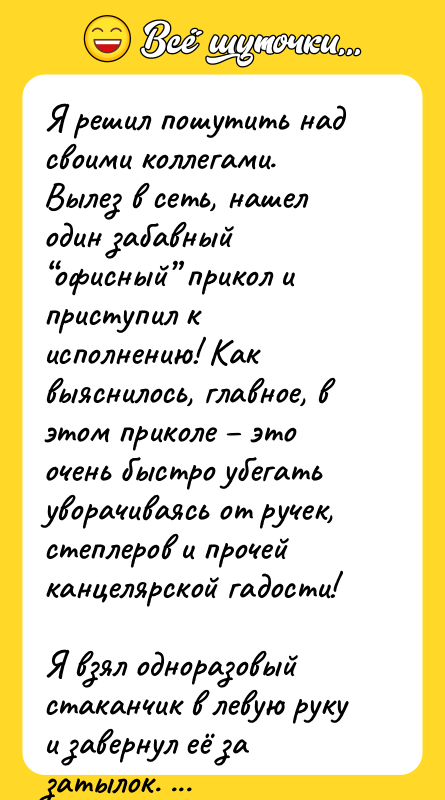 Всё шуточки...

Я решил пошутить над своими коллегами. Вылез в сеть, нашел один забавный "офисный" прикол и приступил к исполнению! Как выяснилось, главное, в этом приколе – это очень быстро убегать уворачиваясь от ручек, степлеров и прочей канцелярской гадости!

Я взял одноразовый стаканчик в левую руку и завернул её за затылок. ...